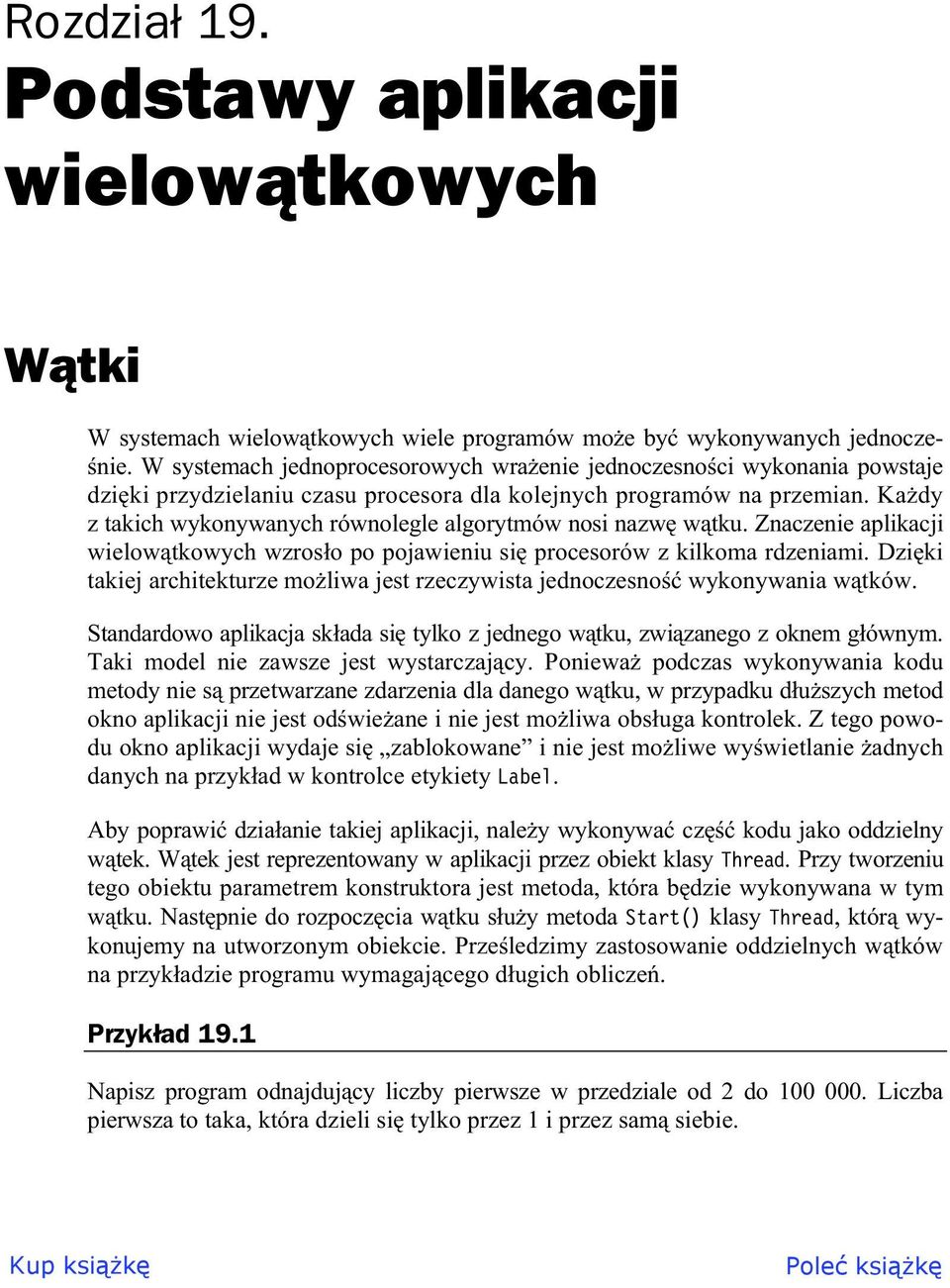 Rozdział 19.
Podstawy aplikacji wielowątkowych

Wątki

W systemach wielowątkowych wiele programów może być wykonywanych jednocześnie. W systemach jednoprocesorowych wrażenie jednoczesności wykonania powstaje dzięki przydzielaniu czasu procesora dla kolejnych programów na przemian. Każdy z takich wykonywanych równolegle algorytmów nosi nazwę wątku. Znaczenie aplikacji wielowątkowych wzrosło po pojawieniu się procesorów z kilkoma rdzeniami. Dzięki takiej architekturze możliwa jest rzeczywista jednoczesność wykonywania wątków.

Standardowo aplikacja składa się tylko z jednego wątku, związanego z oknem głównym. Taki model nie zawsze jest wystarczający. Ponieważ podczas wykonywania kodu metody nie są przetwarzane zdarzenia dla danego wątku, w przypadku dłuższych metod okno aplikacji nie jest odświeżane i nie jest możliwa obsługa kontrolek. Z tego powodu okno aplikacji wydaje się „zablokowane” i nie jest możliwe wyświetlanie żadnych danych na przykład w kontrolce etykiety Label.

Aby poprawić działanie takiej aplikacji, należy wykonywać część kodu jako oddzielny wątek. Wątek jest reprezentowany w aplikacji przez obiekt klasy Thread. Przy tworzeniu tego obiektu parametrem konstruktora jest metoda, która będzie wykonywana w tym wątku. Następnie do rozpoczęcia wątku służy metoda Start() klasy Thread, którą wykonujemy na utworzonym obiekcie. Prześledzimy zastosowanie oddzielnych wątków na przykładzie programu wymagającego długich obliczeń.

Przykład 19.1

Napisz program odnajdujący liczby pierwsze w przedziale od 2 do 100 000. Liczba pierwsza to taka, która dzieli się tylko przez 1 i przez samą siebie.

Kup książkę
Poleć książkę